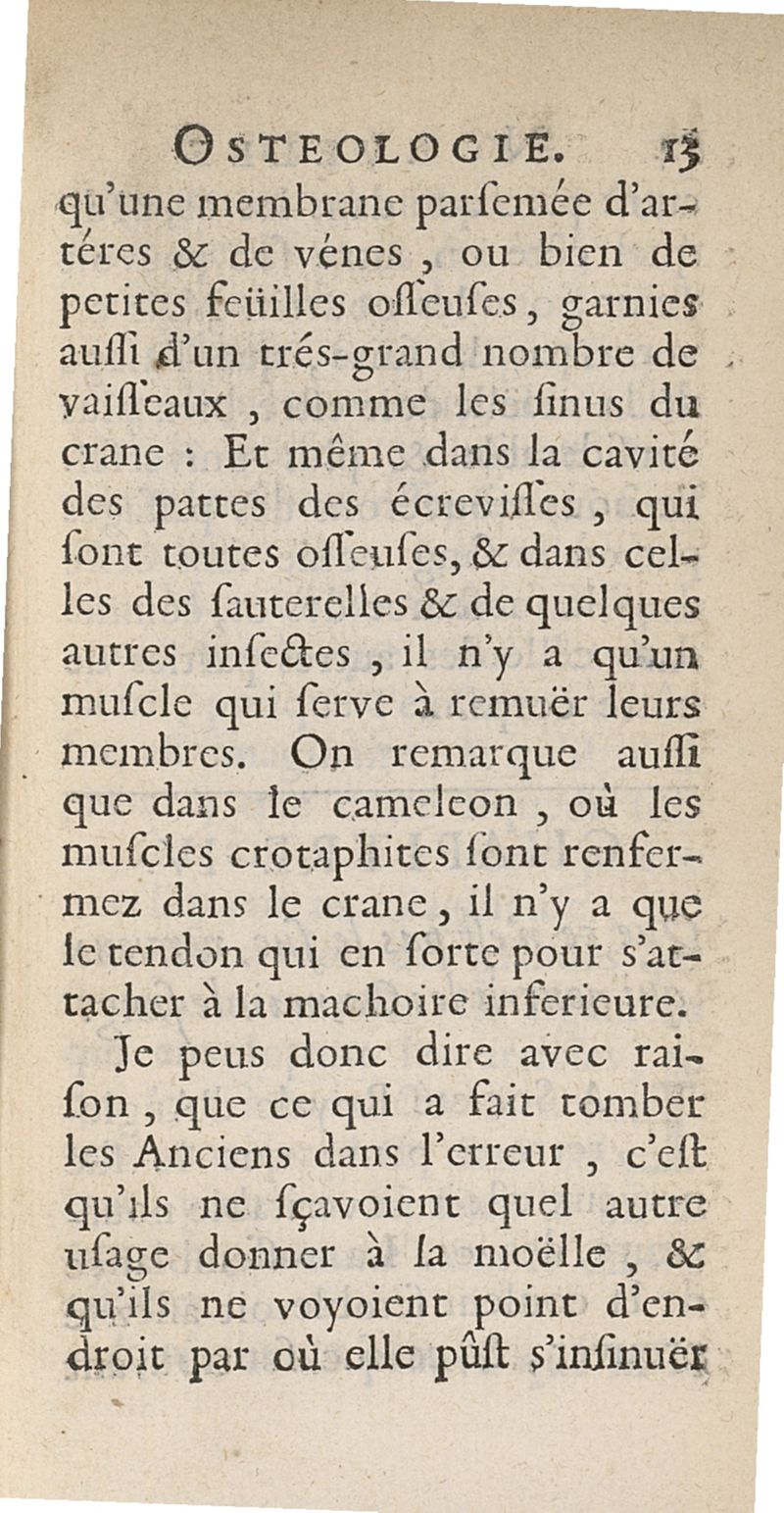 OSTEOLOGIE. 13

qu'une membrane parſemée d'artéres & de vénes, ou bien de petites feüilles oſſeuſes, garnies auſſi d'un trés-grand nombre de vaiſſeaux, comme les ſinus du crane : Et même dans la cavité des pattes des écreviſſes, qui ſont toutes oſſeuſes, & dans celles des ſauterelles & de quelques autres inſectes, il n'y a qu'un muſcle qui ſerve à remuër leurs membres. On remarque auſſi que dans le cameleon, où les muſcles crotaphites ſont renfermez dans le crane, il n'y a que le tendon qui en ſorte pour s'attacher à la machoire inferieure.

Je peus donc dire avec raiſon, que ce qui a fait tomber les Anciens dans l'erreur, c'eſt qu'ils ne ſçavoient quel autre uſage donner à la moëlle, & qu'ils ne voyoient point d'endroit par où elle pûſt s'inſinuër